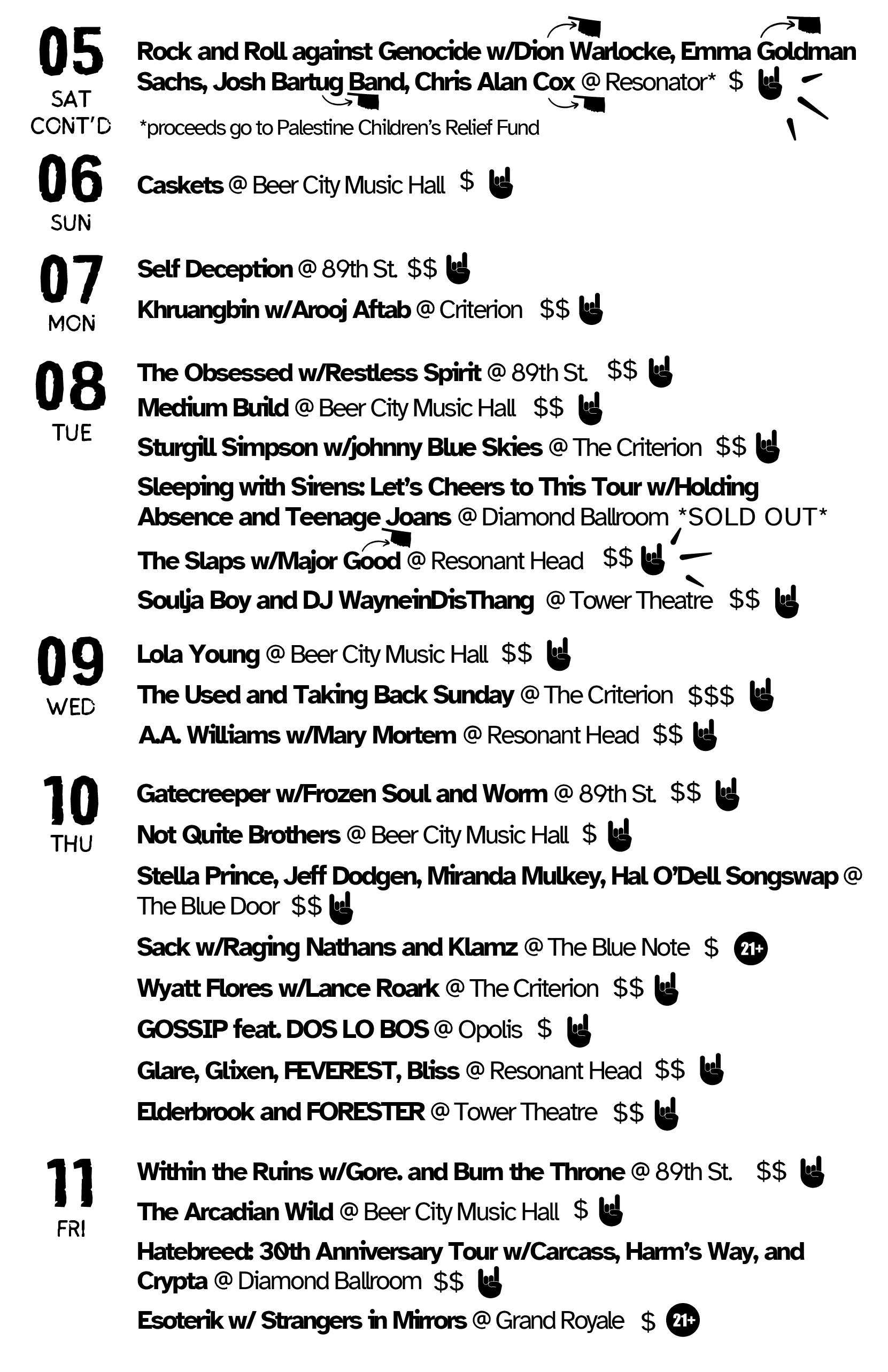 05
SAT CONT'D

Rock and Roll against Genocide w/Dion Warlocke, Emma Goldman Sachs, Josh Bartug Band, Chris Alan Cox @ Resonator* $

*proceeds go to Palestine Children's Relief Fund

06
SUN

Caskets @ Beer City Music Hall $

07
MON

Self Deception @ 89th St. $$

Khruangbin w/Arooj Aftab @ Criterion $$

08
TUE

The Obsessed w/Restless Spirit @ 89th St. $$

Medium Build @ Beer City Music Hall $$

Sturgill Simpson w/johnny Blue Skies @ The Criterion $$

Sleeping with Sirens: Let's Cheers to This Tour w/Holding Absence and Teenage Joans @ Diamond Ballroom *SOLD OUT*

The Slaps w/Major Good @ Resonant Head $$

Soulja Boy and DJ WayneinDisThang @ Tower Theatre $$

09
WED

Lola Young @ Beer City Music Hall $$

The Used and Taking Back Sunday @ The Criterion $$$

A.A. Williams w/Mary Mortem @ Resonant Head $$

10
THU

Gatecreeper w/Frozen Soul and Worm @ 89th St. $$

Not Quite Brothers @ Beer City Music Hall $

Stella Prince, Jeff Dodgen, Miranda Mulkey, Hal O'Dell Songswap @ The Blue Door $$

Sack w/Raging Nathans and Klamz @ The Blue Note $ 21+

Wyatt Flores w/Lance Roark @ The Criterion $$

GOSSIP feat. DOS LO BOS @ Opolis $

Glare, Glixen, FEVEREST, Bliss @ Resonant Head $$

Elderbrook and FORESTER @ Tower Theatre $$

11
FRI

Within the Ruins w/Gore. and Burn the Throne @ 89th St. $$

The Arcadian Wild @ Beer City Music Hall $

Hatebreed: 30th Anniversary Tour w/Carcass, Harm's Way, and Crypta @ Diamond Ballroom $$

Esoterik w/ Strangers in Mirrors @ Grand Royale $ 21+